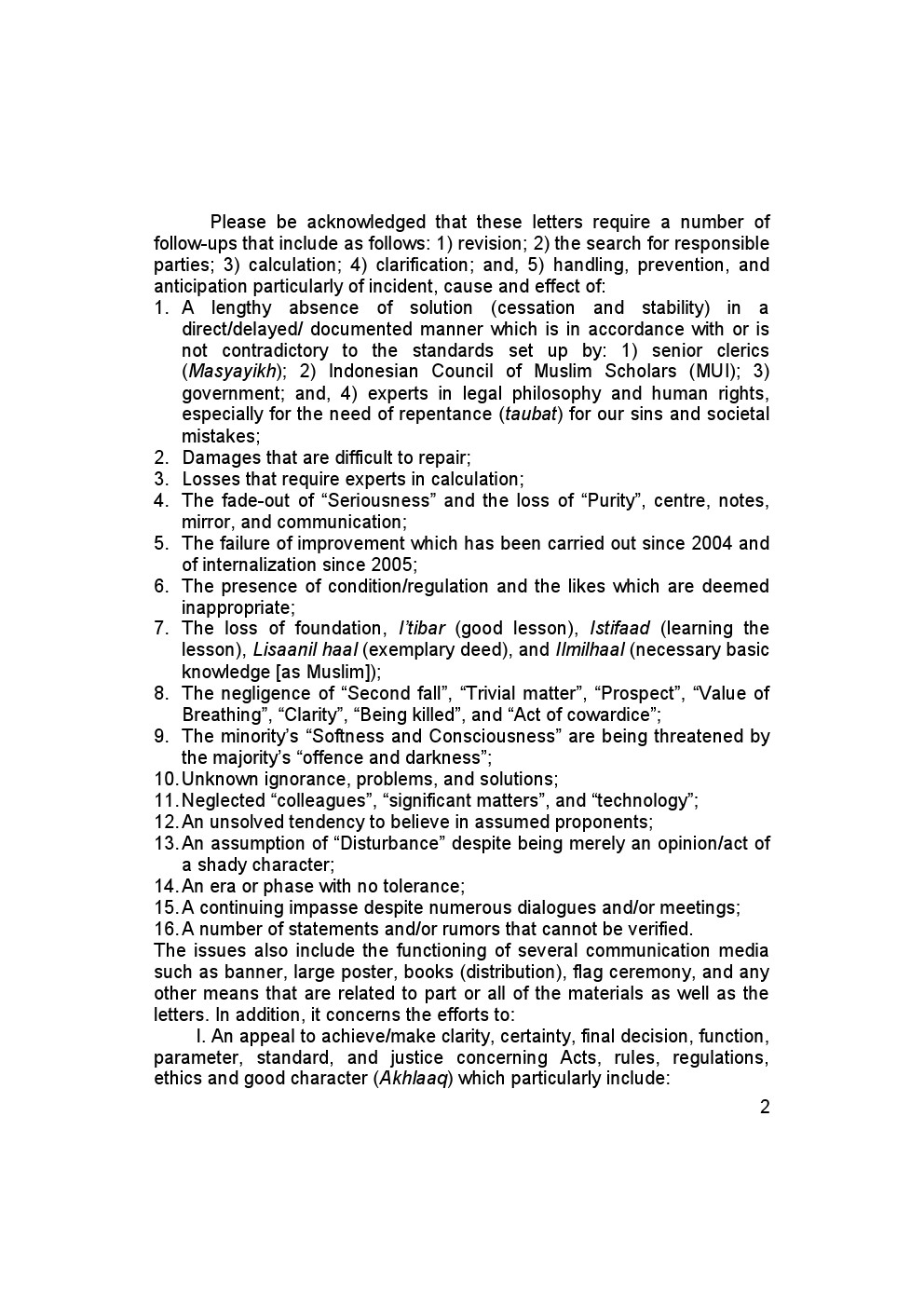 Please be acknowledged that these letters require a number of follow-ups that include as follows: 1) revision; 2) the search for responsible parties; 3) calculation; 4) clarification; and, 5) handling, prevention, and anticipation particularly of incident, cause and effect of:

1. A lengthy absence of solution (cessation and stability) in a direct/delayed/ documented manner which is in accordance with or is not contradictory to the standards set up by: 1) senior clerics (Masyayikh); 2) Indonesian Council of Muslim Scholars (MUI); 3) government; and, 4) experts in legal philosophy and human rights, especially for the need of repentance (taubat) for our sins and societal mistakes;
2. Damages that are difficult to repair;
3. Losses that require experts in calculation;
4. The fade-out of “Seriousness” and the loss of “Purity”, centre, notes, mirror, and communication;
5. The failure of improvement which has been carried out since 2004 and of internalization since 2005;
6. The presence of condition/regulation and the likes which are deemed inappropriate;
7. The loss of foundation, I’tibar (good lesson), Istifaad (learning the lesson), Lisaanil haal (exemplary deed), and Ilmilhaal (necessary basic knowledge [as Muslim]);
8. The negligence of “Second fall”, “Trivial matter”, “Prospect”, “Value of Breathing”, “Clarity”, “Being killed”, and “Act of cowardice”;
9. The minority’s “Softness and Consciousness” are being threatened by the majority’s “offence and darkness”;
10. Unknown ignorance, problems, and solutions;
11. Neglected “colleagues”, “significant matters”, and “technology”;
12. An unsolved tendency to believe in assumed proponents;
13. An assumption of “Disturbance” despite being merely an opinion/act of a shady character;
14. An era or phase with no tolerance;
15. A continuing impasse despite numerous dialogues and/or meetings;
16. A number of statements and/or rumors that cannot be verified.

The issues also include the functioning of several communication media such as banner, large poster, books (distribution), flag ceremony, and any other means that are related to part or all of the materials as well as the letters. In addition, it concerns the efforts to:

I. An appeal to achieve/make clarity, certainty, final decision, function, parameter, standard, and justice concerning Acts, rules, regulations, ethics and good character (Akhlaaq) which particularly include:

2